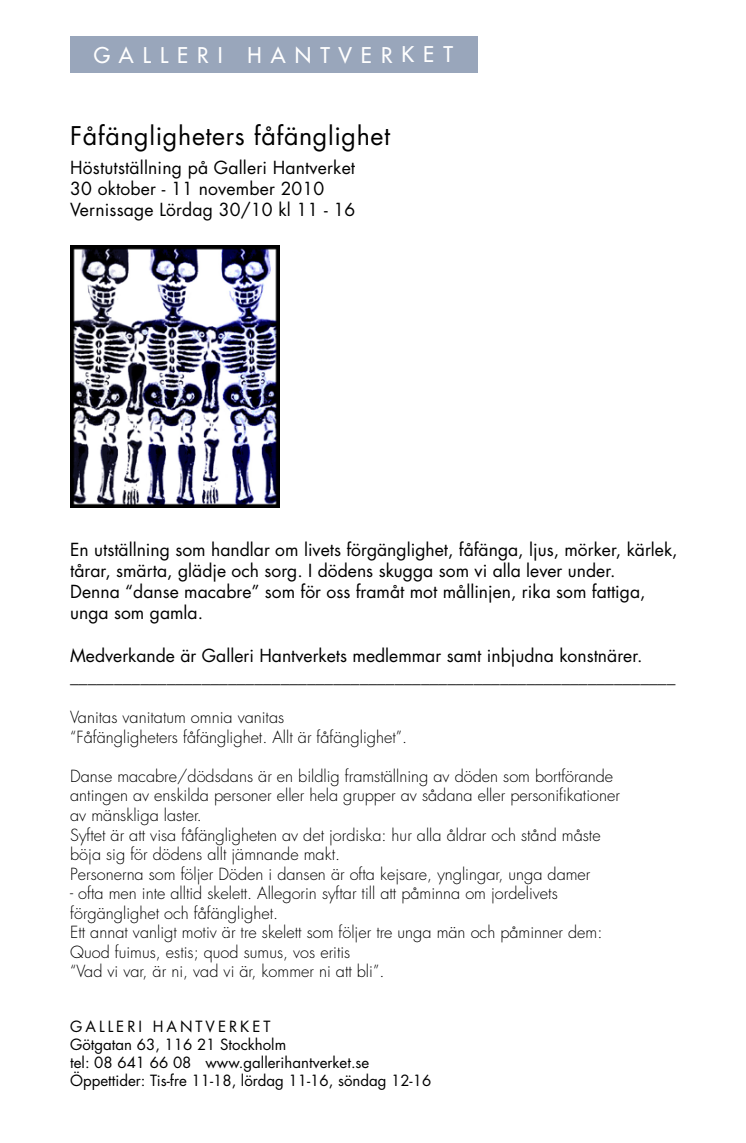 GALLERI HANTVERKET

Fåfängligheters fåfänglighet
Höstutställning på Galleri Hantverket
30 oktober - 11 november 2010
Vernissage Lördag 30/10 kl 11 - 16

En utställning som handlar om livets förgänglighet, fåfänga, ljus, mörker, kärlek, tårar, smärta, glädje och sorg. I dödens skugga som vi alla lever under. Denna "danse macabre" som för oss framåt mot mållinjen, rika som fattiga, unga som gamla.

Medverkande är Galleri Hantverkets medlemmar samt inbjudna konstnärer.

Vanitas vanitatum omnia vanitas
"Fåfängligheters fåfänglighet. Allt är fåfänglighet".

Danse macabre/dödsdans är en bildlig framställning av döden som bortförande antingen av enskilda personer eller hela grupper av sådana eller personifikationer av mänskliga laster.
Syftet är att visa fåfängligheten av det jordiska: hur alla åldrar och stånd måste böja sig för dödens allt jämnande makt.
Personerna som följer Döden i dansen är ofta kejsare, ynglingar, unga damer - ofta men inte alltid skelett. Allegorin syftar till att påminna om jordelivets förgänglighet och fåfänglighet.
Ett annat vanligt motiv är tre skelett som följer tre unga män och påminner dem:
Quod fuimus, estis; quod sumus, vos eritis
"Vad vi var, är ni, vad vi är, kommer ni att bli".

GALLERI HANTVERKET
Götgatan 63, 116 21 Stockholm
tel: 08 641 66 08 www.gallerihantverket.se
Öppettider: Tis-fre 11-18, lördag 11-16, söndag 12-16